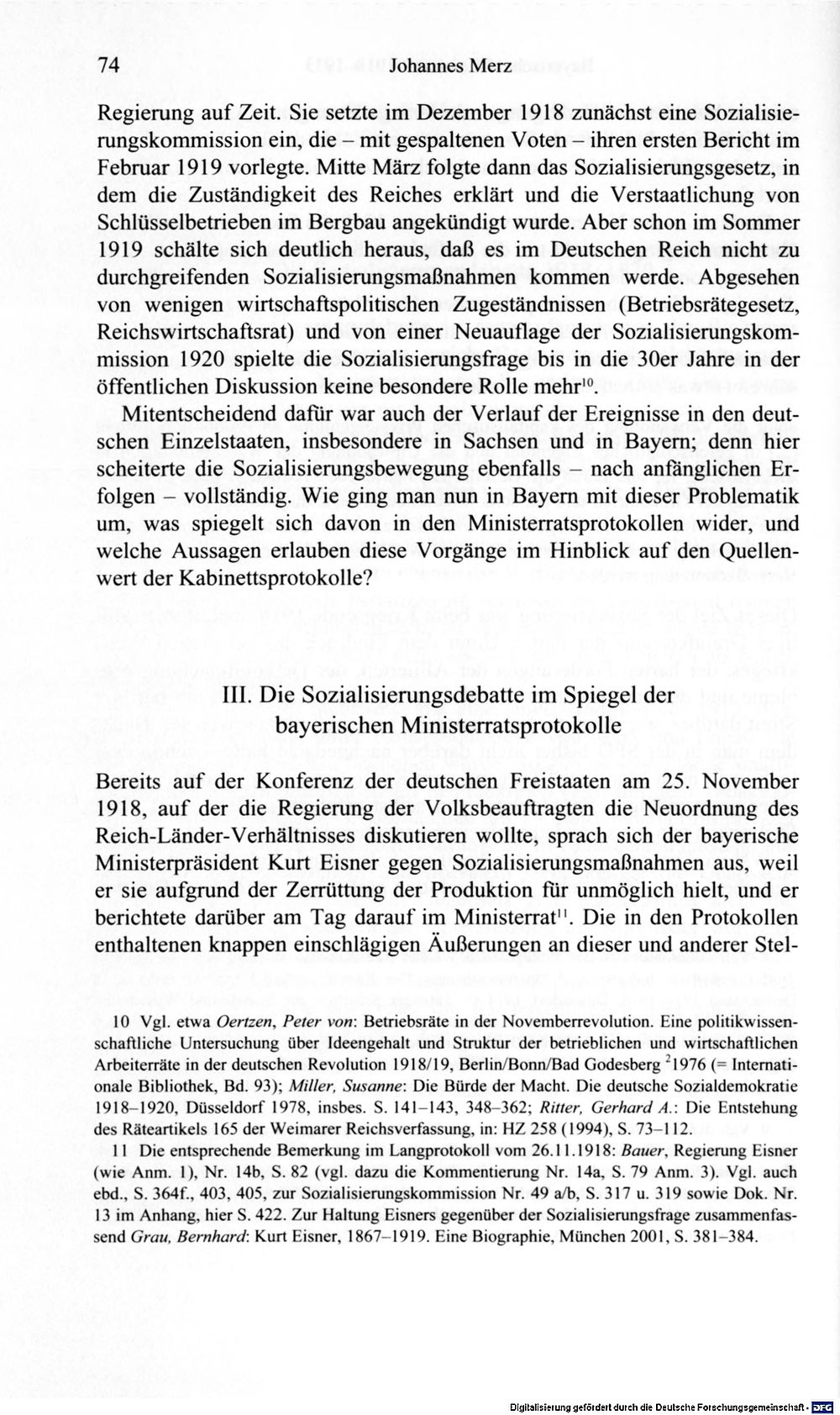 74 Johannes Merz

Regierung auf Zeit. Sie setzte im Dezember 1918 zunächst eine Sozialisierungskommission ein, die – mit gespaltenen Voten – ihren ersten Bericht im Februar 1919 vorlegte. Mitte März folgte dann das Sozialisierungsgesetz, in dem die Zuständigkeit des Reiches erklärt und die Verstaatlichung von Schlüsselbetrieben im Bergbau angekündigt wurde. Aber schon im Sommer 1919 schälte sich deutlich heraus, daß es im Deutschen Reich nicht zu durchgreifenden Sozialisierungsmaßnahmen kommen werde. Abgesehen von wenigen wirtschaftspolitischen Zugeständnissen (Betriebsrätegesetz, Reichswirtschaftsrat) und von einer Neuauflage der Sozialisierungskommission 1920 spielte die Sozialisierungsfrage bis in die 30er Jahre in der öffentlichen Diskussion keine besondere Rolle mehr$^{10}$.

Mitentscheidend dafür war auch der Verlauf der Ereignisse in den deutschen Einzelstaaten, insbesondere in Sachsen und in Bayern; denn hier scheiterte die Sozialisierungsbewegung ebenfalls – nach anfänglichen Erfolgen – vollständig. Wie ging man nun in Bayern mit dieser Problematik um, was spiegelt sich davon in den Ministerratsprotokollen wider, und welche Aussagen erlauben diese Vorgänge im Hinblick auf den Quellenwert der Kabinettsprotokolle?

III. Die Sozialisierungsdebatte im Spiegel der bayerischen Ministerratsprotokolle

Bereits auf der Konferenz der deutschen Freistaaten am 25. November 1918, auf der die Regierung der Volksbeauftragten die Neuordnung des Reich-Länder-Verhältnisses diskutieren wollte, sprach sich der bayerische Ministerpräsident Kurt Eisner gegen Sozialisierungsmaßnahmen aus, weil er sie aufgrund der Zerrüttung der Produktion für unmöglich hielt, und er berichtete darüber am Tag darauf im Ministerrat$^{11}$. Die in den Protokollen enthaltenen knappen einschlägigen Äußerungen an dieser und anderer Stel-

10 Vgl. etwa Oertzen, Peter von: Betriebsräte in der Novemberrevolution. Eine politikwissenschaftliche Untersuchung über Ideengehalt und Struktur der betrieblichen und wirtschaftlichen Arbeiterräte in der deutschen Revolution 1918/19, Berlin/Bonn/Bad Godesberg $^{2}$1976 (= Internationale Bibliothek, Bd. 93); Miller, Susanne: Die Bürde der Macht. Die deutsche Sozialdemokratie 1918–1920, Düsseldorf 1978, insbes. S. 141–143, 348–362; Ritter, Gerhard A.: Die Entstehung des Räteartikels 165 der Weimarer Reichsverfassung, in: HZ 258 (1994), S. 73–112.

11 Die entsprechende Bemerkung im Langprotokoll vom 26.11.1918: Bauer, Regierung Eisner (wie Anm. 1), Nr. 14b, S. 82 (vgl. dazu die Kommentierung Nr. 14a, S. 79 Anm. 3). Vgl. auch ebd., S. 364f., 403, 405, zur Sozialisierungskommission Nr. 49 a/b, S. 317 u. 319 sowie Dok. Nr. 13 im Anhang, hier S. 422. Zur Haltung Eisners gegenüber der Sozialisierungsfrage zusammenfassend Grau, Bernhard: Kurt Eisner, 1867–1919. Eine Biographie, München 2001, S. 381–384.

Digitalisierung gefördert durch die Deutsche Forschungsgemeinschaft · DFG